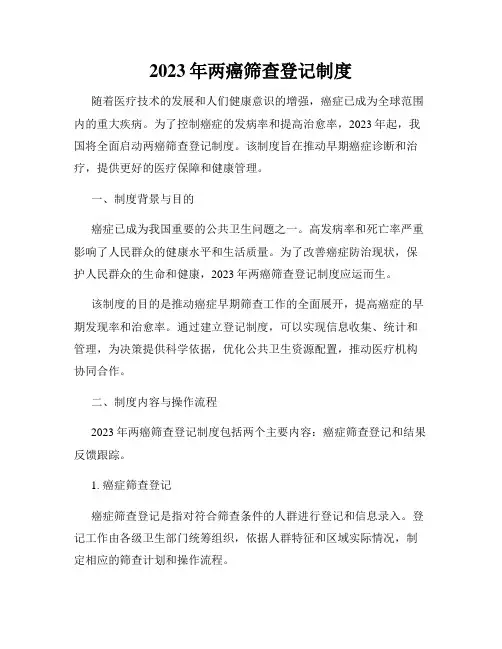 2023年两癌筛查登记制度

随着医疗技术的发展和人们健康意识的增强，癌症已成为全球范围内的重大疾病。为了控制癌症的发病率和提高治愈率，2023年起，我国将全面启动两癌筛查登记制度。该制度旨在推动早期癌症诊断和治疗，提供更好的医疗保障和健康管理。

一、制度背景与目的

癌症已成为我国重要的公共卫生问题之一。高发病率和死亡率严重影响了人民群众的健康水平和生活质量。为了改善癌症防治现状，保护人民群众的生命和健康，2023年两癌筛查登记制度应运而生。

该制度的目的是推动癌症早期筛查工作的全面展开，提高癌症的早期发现率和治愈率。通过建立登记制度，可以实现信息收集、统计和管理，为决策提供科学依据，优化公共卫生资源配置，推动医疗机构协同合作。

二、制度内容与操作流程

2023年两癌筛查登记制度包括两个主要内容：癌症筛查登记和结果反馈跟踪。

1. 癌症筛查登记

癌症筛查登记是指对符合筛查条件的人群进行登记和信息录入。登记工作由各级卫生部门统筹组织，依据人群特征和区域实际情况，制定相应的筛查计划和操作流程。